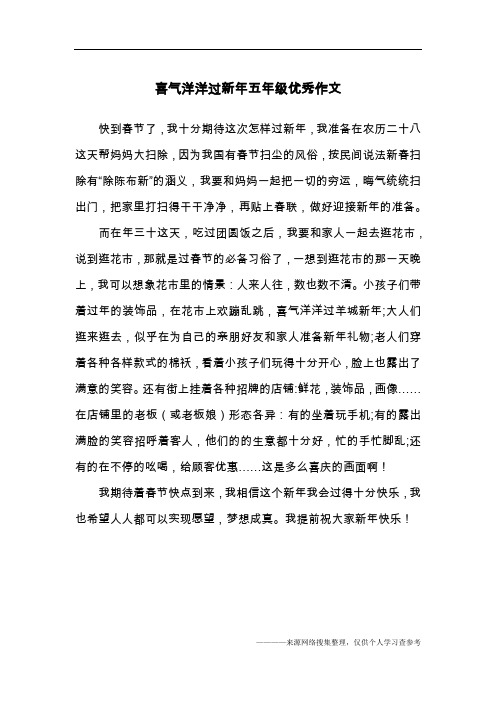 喜气洋洋过新年五年级优秀作文

快到春节了，我十分期待这次怎样过新年，我准备在农历二十八这天帮妈妈大扫除，因为我国有春节扫尘的风俗，按民间说法新春扫除有“除陈布新”的涵义，我要和妈妈一起把一切的穷运，晦气统统扫出门，把家里打扫得干干净净，再贴上春联，做好迎接新年的准备。

而在年三十这天，吃过团圆饭之后，我要和家人一起去逛花市，说到逛花市，那就是过春节的必备习俗了，一想到逛花市的那一天晚上，我可以想象花市里的情景：人来人往，数也数不清。小孩子们带着过年的装饰品，在花市上欢蹦乱跳，喜气洋洋过羊城新年;大人们逛来逛去，似乎在为自己的亲朋好友和家人准备新年礼物;老人们穿着各种各样款式的棉袄，看着小孩子们玩得十分开心，脸上也露出了满意的笑容。还有街上挂着各种招牌的店铺:鲜花，装饰品，画像……在店铺里的老板（或老板娘）形态各异：有的坐着玩手机;有的露出满脸的笑容招呼着客人，他们的的生意都十分好，忙的手忙脚乱;还有的在不停的吆喝，给顾客优惠……这是多么喜庆的画面啊！

我期待着春节快点到来，我相信这个新年我会过得十分快乐，我也希望人人都可以实现愿望，梦想成真。我提前祝大家新年快乐！

———来源网络搜集整理，仅供个人学习查参考